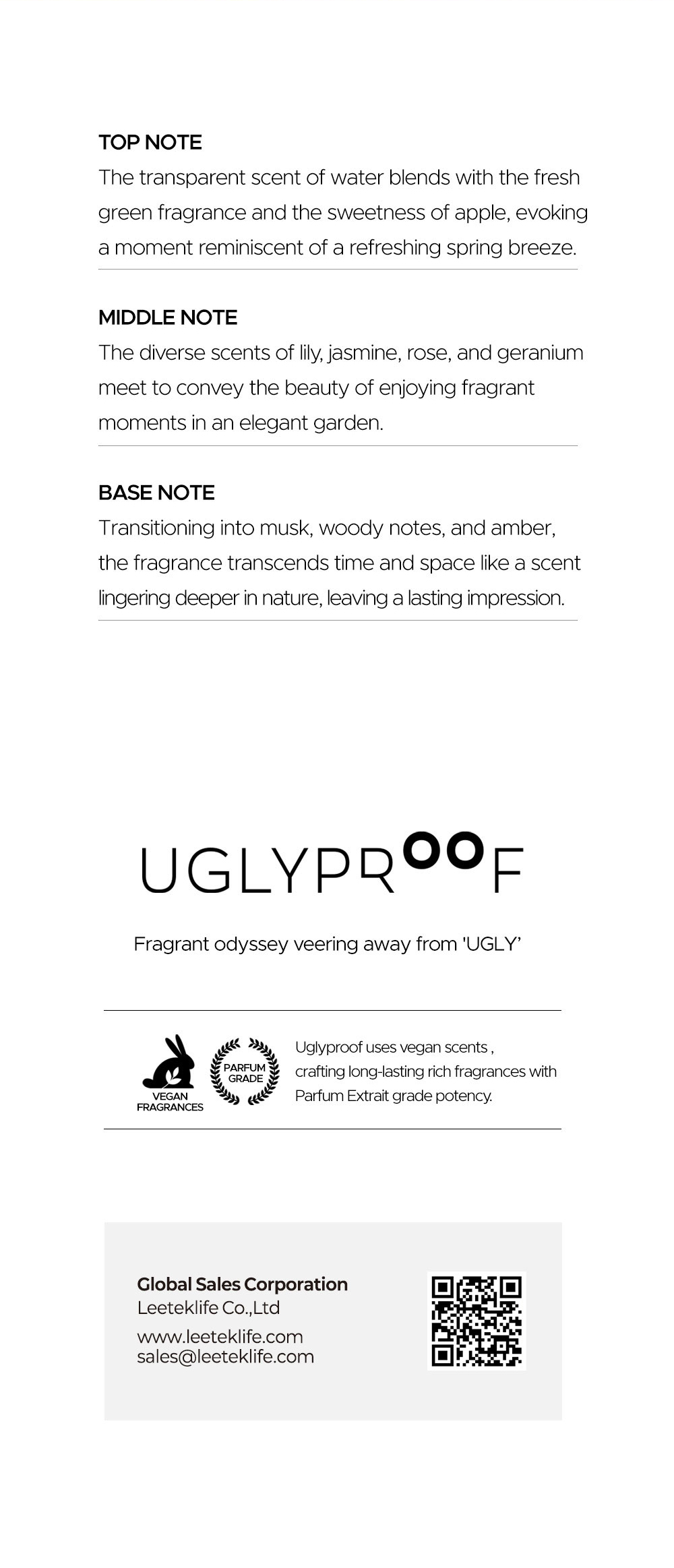 TOP NOTE
The transparent scent of water blends with the fresh green fragrance and the sweetness of apple, evoking a moment reminiscent of a refreshing spring breeze.

MIDDLE NOTE
The diverse scents of lily, jasmine, rose, and geranium meet to convey the beauty of enjoying fragrant moments in an elegant garden.

BASE NOTE
Transitioning into musk, woody notes, and amber, the fragrance transcends time and space like a scent lingering deeper in nature, leaving a lasting impression.

UGLYPROOF

Fragrant odyssey veering away from 'UGLY'

VEGAN FRAGRANCES

PARFUM GRADE

Uglyproof uses vegan scents , crafting long-lasting rich fragrances with Parfum Extrait grade potency.

Global Sales Corporation
Leeteklife Co.,Ltd
www.leeteklife.com
sales@leeteklife.com